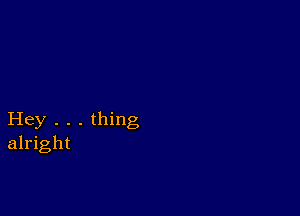 Hey . . . thing
alright